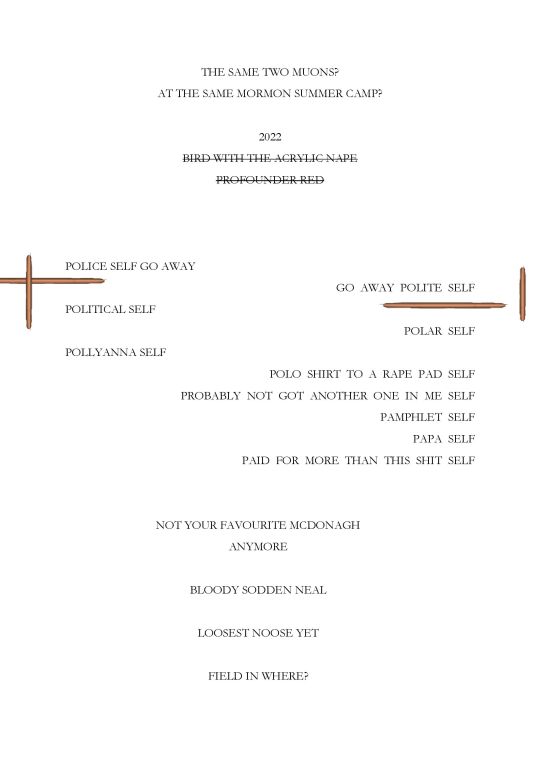 THE SAME TWO MUONS?
AT THE SAME MORMON SUMMER CAMP?

2022
~~BIRD WITH THE ACRYLIC NAPE~~
~~PROFOUNDER RED~~

POLICE SELF GO AWAY

GO AWAY POLITE SELF

POLITICAL SELF

POLAR SELF

POLLYANNA SELF

POLO SHIRT TO A RAPE PAD SELF
PROBABLY NOT GOT ANOTHER ONE IN ME SELF
PAMPHLET SELF
PAPA SELF
PAID FOR MORE THAN THIS SHIT SELF

NOT YOUR FAVOURITE MCDONAGH
ANYMORE

BLOODY SODDEN NEAL

LOOSEST NOOSE YET

FIELD IN WHERE?